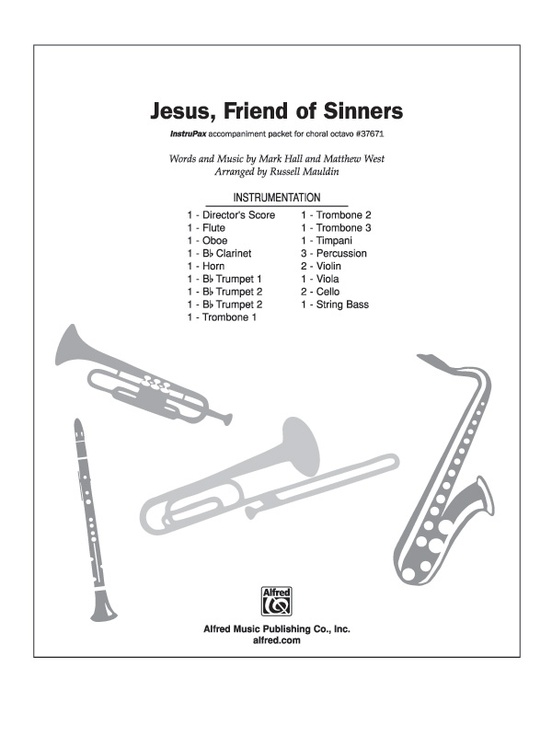 Jesus, Friend of Sinners

InstruPax accompaniment packet for choral octavo #37671

Words and Music by Mark Hall and Matthew West
Arranged by Russell Mauldin

INSTRUMENTATION

1 - Director's Score
1 - Flute
1 - Oboe
1 - B♭ Clarinet
1 - Horn
1 - B♭ Trumpet 1
1 - B♭ Trumpet 2
1 - B♭ Trumpet 2
1 - Trombone 1

1 - Trombone 2
1 - Trombone 3
1 - Timpani
3 - Percussion
2 - Violin
1 - Viola
2 - Cello
1 - String Bass

Alfred

Alfred Music Publishing Co., Inc.
alfred.com